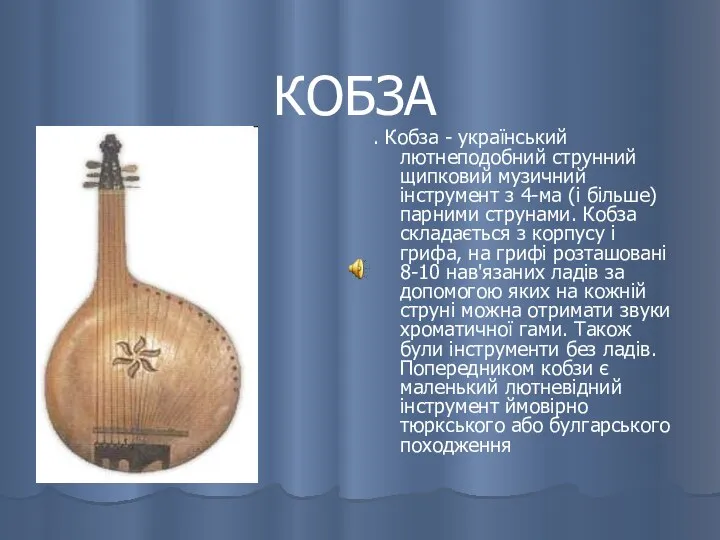 КОБЗА

. Кобза - український лютнеподобний струнний щипковий музичний інструмент з 4-ма (і більше) парними струнами. Кобза складається з корпусу і грифа, на грифі розташовані 8-10 нав'язаних ладів за допомогою яких на кожній струні можна отримати звуки хроматичної гами. Також були інструменти без ладів. Попередником кобзи є маленький лютневідний інструмент ймовірно тюркського або булгарського походження